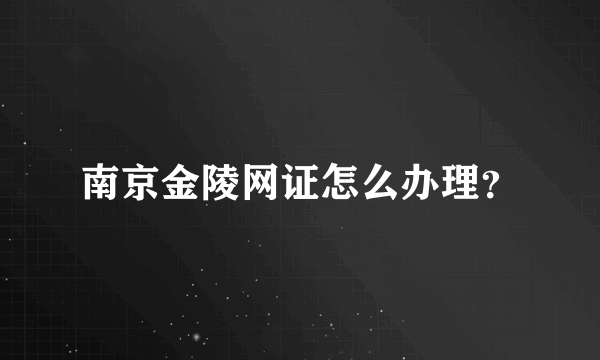 南京金陵网证怎么办理?